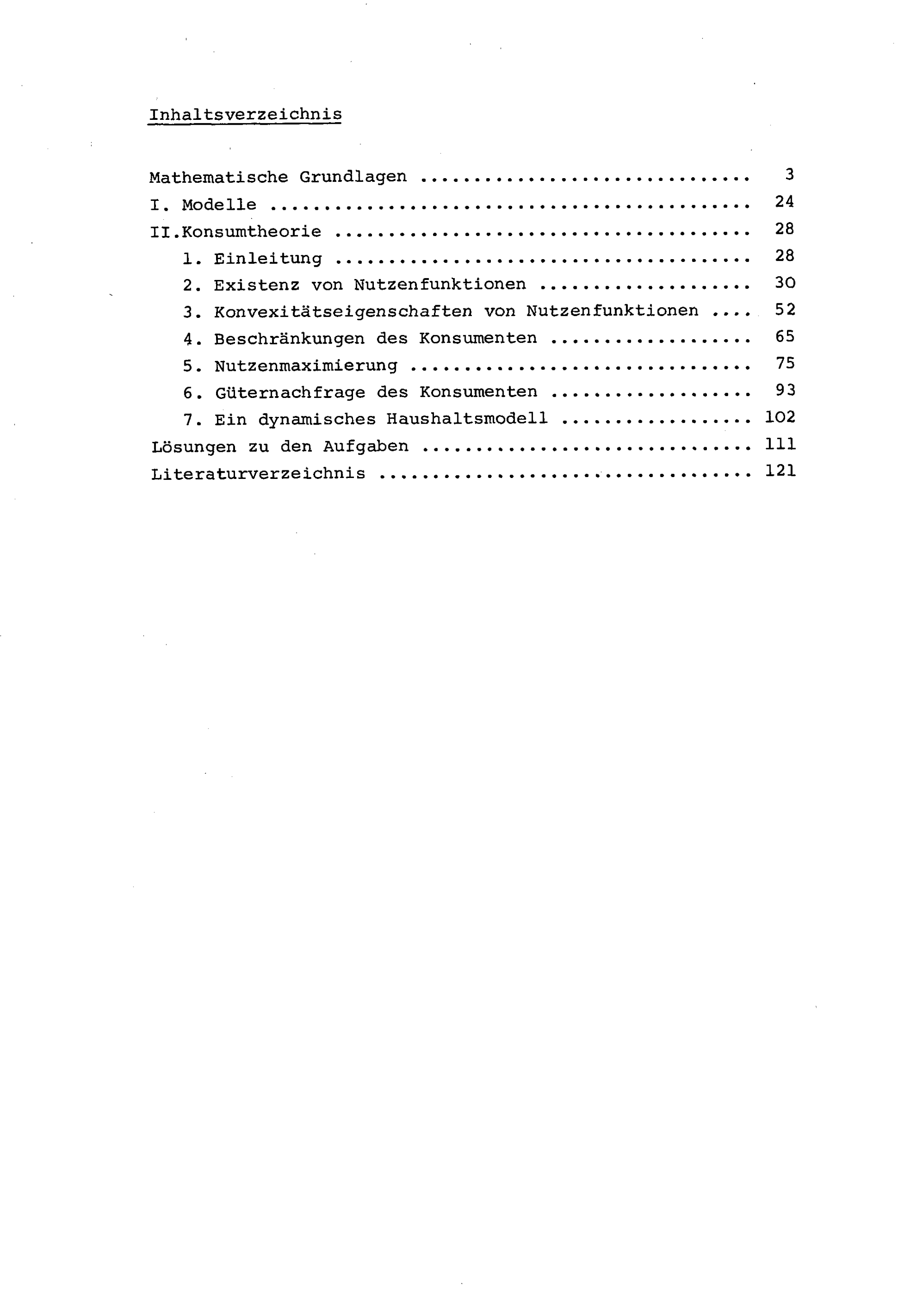 Inhaltsverzeichnis

Mathematische Grundlagen 3
I. Modelle 24
II.Konsumtheorie 28
1. Einleitung 28
2. Existenz von Nutzenfunktionen 30
3. Konvexitätseigenschaften von Nutzenfunktionen 52
4. Beschränkungen des Konsumenten 65
5. Nutzenmaximierung 75
6. Güternachfrage des Konsumenten 93
7. Ein dynamisches Haushaltsmodell 102
Lösungen zu den Aufgaben 111
Literaturverzeichnis 121